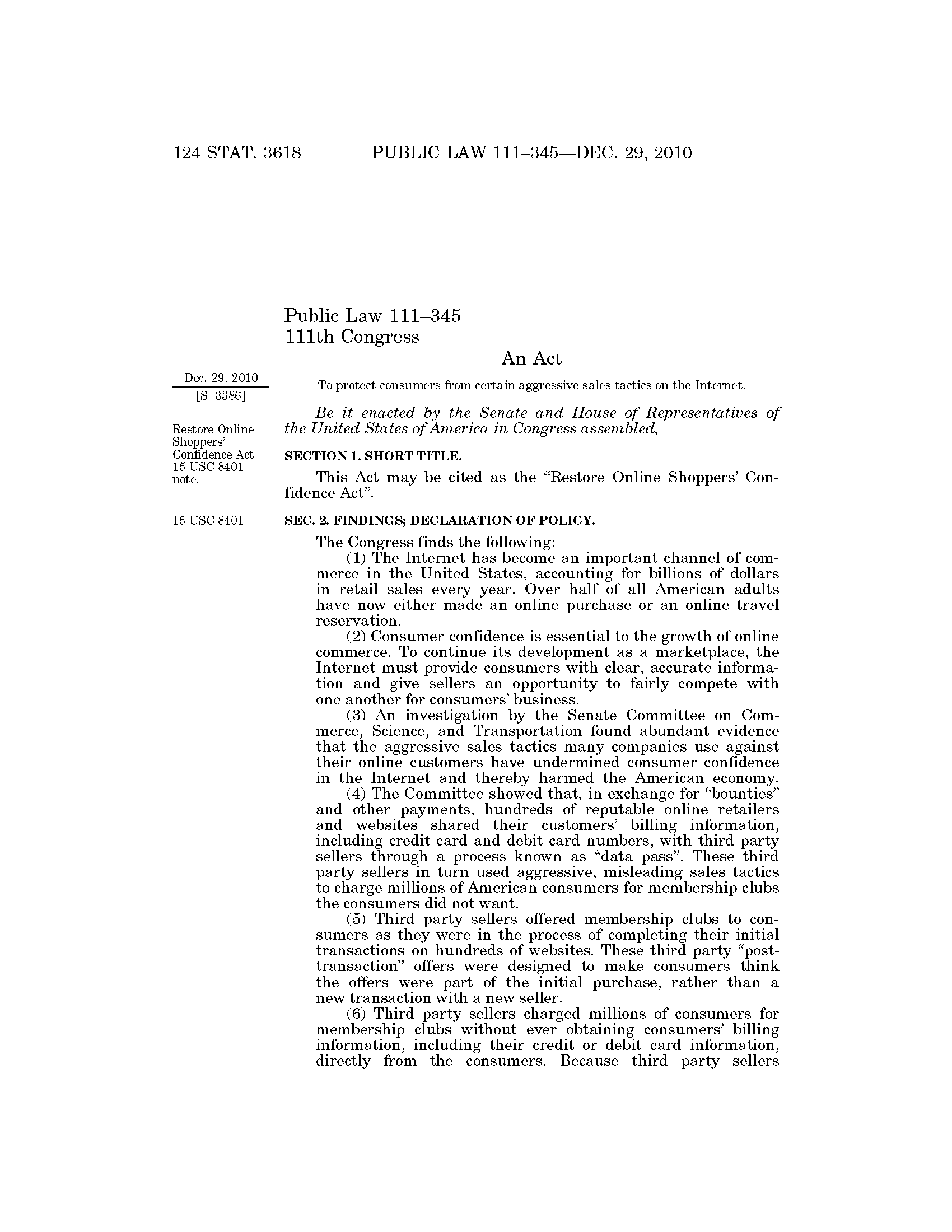 124 STAT. 3618 PUBLIC LAW 111–345—DEC. 29, 2010

Public Law 111–345
111th Congress

An Act

Dec. 29, 2010
[S. 3386]

To protect consumers from certain aggressive sales tactics on the Internet.

Be it enacted by the Senate and House of Representatives of the United States of America in Congress assembled,

Restore Online Shoppers' Confidence Act. 15 USC 8401 note.

SECTION 1. SHORT TITLE.

This Act may be cited as the "Restore Online Shoppers' Confidence Act".

15 USC 8401.

SEC. 2. FINDINGS; DECLARATION OF POLICY.

The Congress finds the following:

(1) The Internet has become an important channel of commerce in the United States, accounting for billions of dollars in retail sales every year. Over half of all American adults have now either made an online purchase or an online travel reservation.

(2) Consumer confidence is essential to the growth of online commerce. To continue its development as a marketplace, the Internet must provide consumers with clear, accurate information and give sellers an opportunity to fairly compete with one another for consumers' business.

(3) An investigation by the Senate Committee on Commerce, Science, and Transportation found abundant evidence that the aggressive sales tactics many companies use against their online customers have undermined consumer confidence in the Internet and thereby harmed the American economy.

(4) The Committee showed that, in exchange for "bounties" and other payments, hundreds of reputable online retailers and websites shared their customers' billing information, including credit card and debit card numbers, with third party sellers through a process known as "data pass". These third party sellers in turn used aggressive, misleading sales tactics to charge millions of American consumers for membership clubs the consumers did not want.

(5) Third party sellers offered membership clubs to consumers as they were in the process of completing their initial transactions on hundreds of websites. These third party "post-transaction" offers were designed to make consumers think the offers were part of the initial purchase, rather than a new transaction with a new seller.

(6) Third party sellers charged millions of consumers for membership clubs without ever obtaining consumers' billing information, including their credit or debit card information, directly from the consumers. Because third party sellers